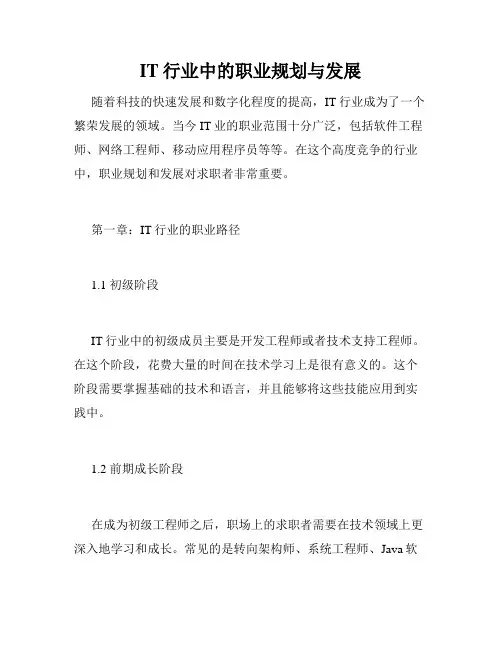 IT 行业中的职业规划与发展

随着科技的快速发展和数字化程度的提高，IT 行业成为了一个繁荣发展的领域。当今 IT 业的职业范围十分广泛，包括软件工程师、网络工程师、移动应用程序员等等。在这个高度竞争的行业中，职业规划和发展对求职者非常重要。

第一章：IT 行业的职业路径

1.1 初级阶段

IT 行业中的初级成员主要是开发工程师或者技术支持工程师。在这个阶段，花费大量的时间在技术学习上是很有意义的。这个阶段需要掌握基础的技术和语言，并且能够将这些技能应用到实践中。

1.2 前期成长阶段

在成为初级工程师之后，职场上的求职者需要在技术领域上更深入地学习和成长。常见的是转向架构师、系统工程师、Java 软